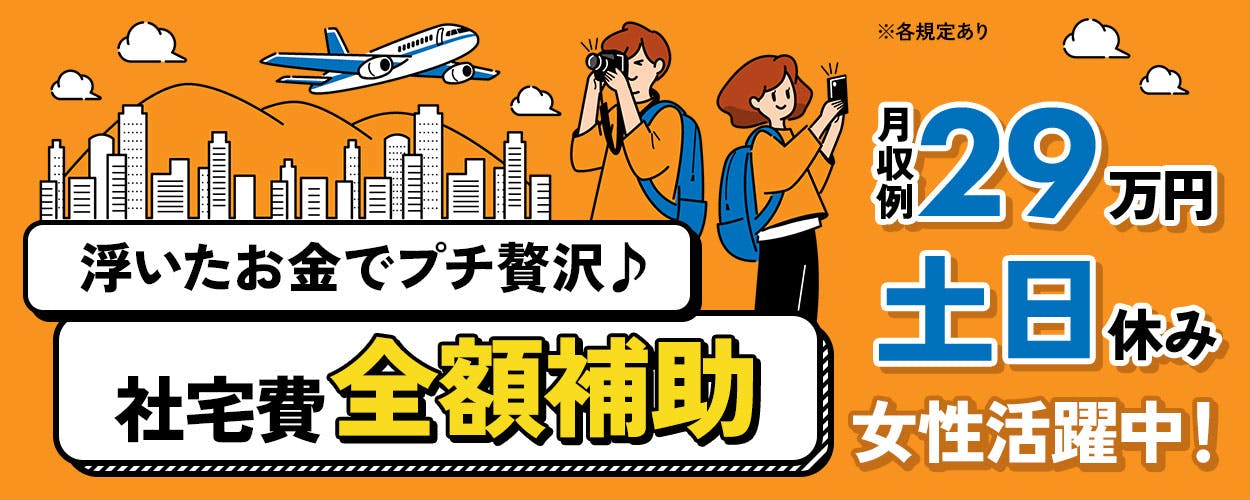 ※各規定あり

浮いたお金でプチ贅沢♪

社宅費 全額補助

月収例 29万円

土日休み

女性活躍中!